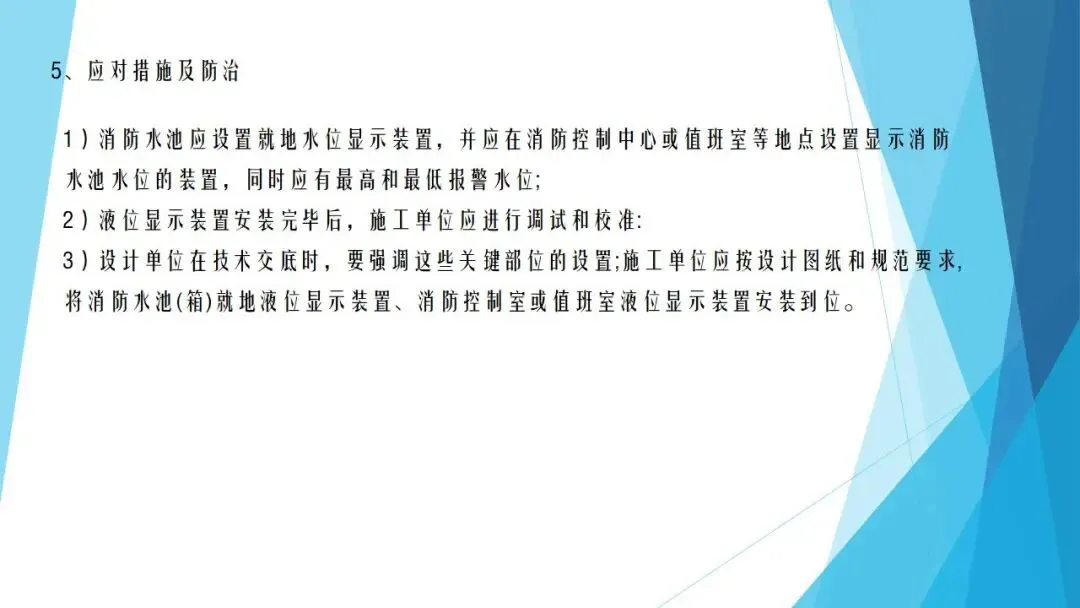 5、应对措施及防治

1)消防水池应设置就地水位显示装置，并应在消防控制中心或值班室等地点设置显示消防水池水位的装置，同时应有最高和最低报警水位;

2)液位显示装置安装完毕后，施工单位应进行调试和校准:

3)设计单位在技术交底时，要强调这些关键部位的设置;施工单位应按设计图纸和规范要求，将消防水池(箱)就地液位显示装置、消防控制室或值班室液位显示装置安装到位。